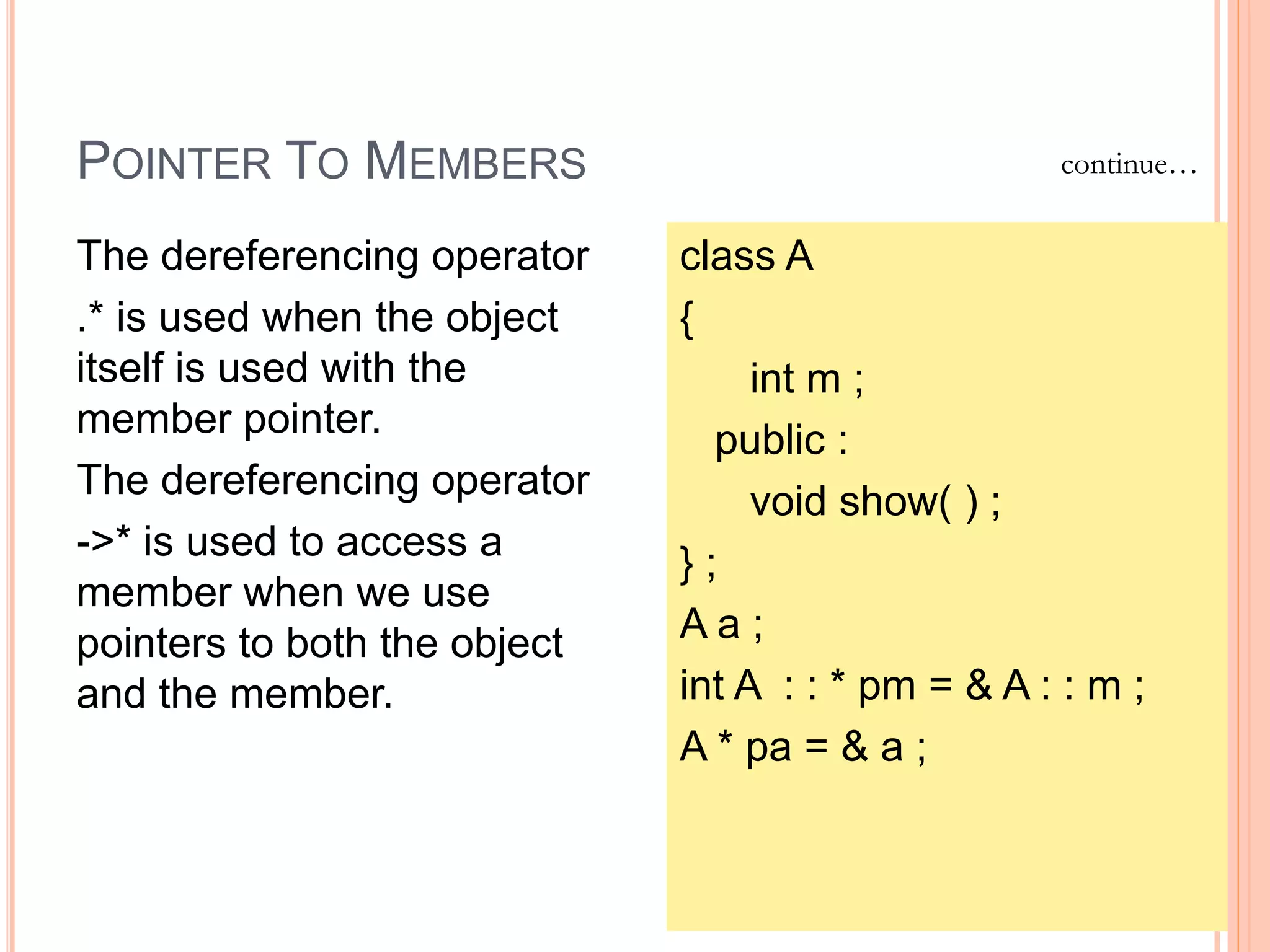 POINTER TO MEMBERS

continue…

The dereferencing operator .* is used when the object itself is used with the member pointer.

The dereferencing operator ->* is used to access a member when we use pointers to both the object and the member.

class A
{
int m ;
public :
void show( ) ;
} ;
A a ;
int A : : * pm = & A : : m ;
A * pa = & a ;